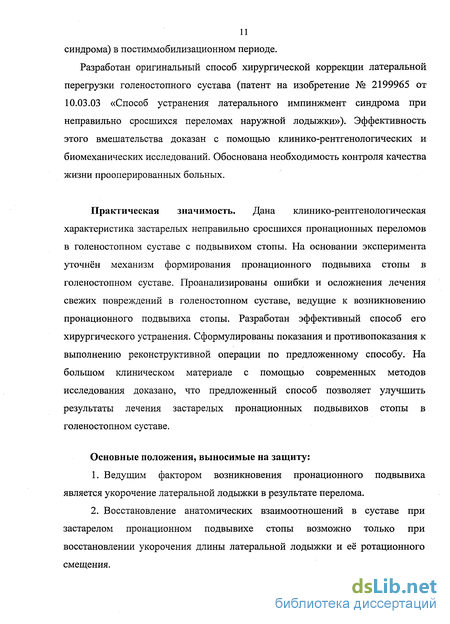 11

синдрома) в постиммобилизационном периоде.

Разработан оригинальный способ хирургической коррекции латеральной перегрузки голеностопного сустава (патент на изобретение № 2199965 от 10.03.03 «Способ устранения латерального импинжмент синдрома при неправильно сросшихся переломах наружной лодыжки»). Эффективность этого вмешательства доказан с помощью клинико-рентгенологических и биомеханических исследований. Обоснована необходимость контроля качества жизни прооперированных больных.

Практическая значимость. Дана клинико-рентгенологическая характеристика застарелых неправильно сросшихся пронационных переломов в голеностопном суставе с подвывихом стопы. На основании эксперимента уточнён механизм формирования пронационного подвывиха стопы в голеностопном суставе. Проанализированы ошибки и осложнения лечения свежих повреждений в голеностопном суставе, ведущие к возникновению пронационного подвывиха стопы. Разработан эффективный способ его хирургического устранения. Сформулированы показания и противопоказания к выполнению реконструктивной операции по предложенному способу. На большом клиническом материале с помощью современных методов исследования доказано, что предложенный способ позволяет улучшить результаты лечения застарелых пронационных подвывихов стопы в голеностопном суставе.

Основные положения, выносимые на защиту:

1. Ведущим фактором возникновения пронационного подвывиха является укорочение латеральной лодыжки в результате перелома.

2. Восстановление анатомических взаимоотношений в суставе при застарелом пронационном подвывихе стопы возможно только при восстановлении укорочения длины латеральной лодыжки и её ротационного смещения.

dsLib.net
библиотека диссертаций